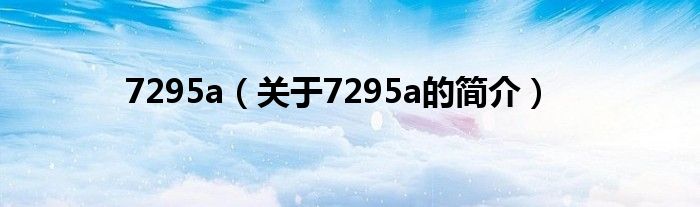 7295a（关于7295a的简介）